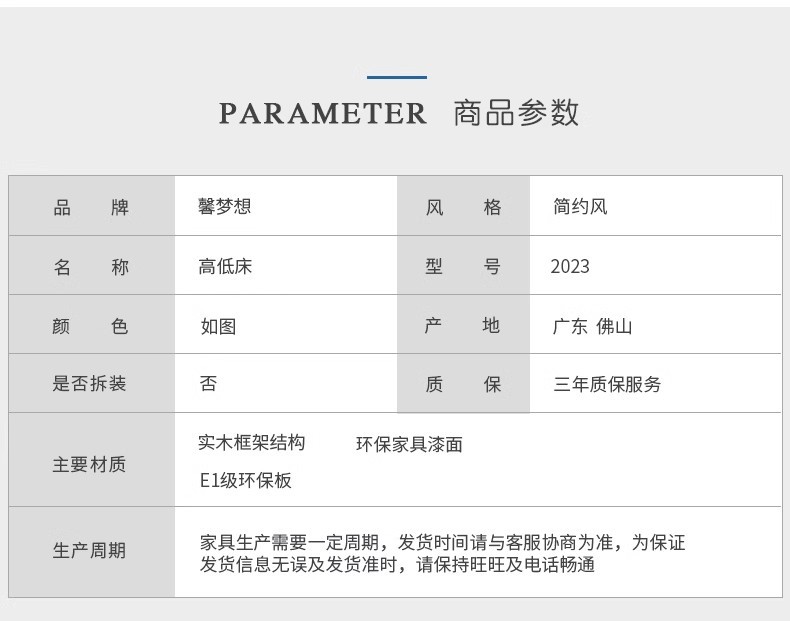 PARAMETER 商品参数

| 品　牌 | 馨梦想 | 风　格 | 简约风 |
|---|---|---|---|
| 名　称 | 高低床 | 型　号 | 2023 |
| 颜　色 | 如图 | 产　地 | 广东 佛山 |
| 是否拆装 | 否 | 质　保 | 三年质保服务 |
| 主要材质 | 实木框架结构 环保家具漆面 E1级环保板 | | |
| 生产周期 | 家具生产需要一定周期，发货时间请与客服协商为准，为保证发货信息无误及发货准时，请保持旺旺及电话畅通 | | |